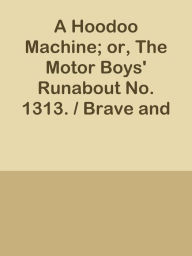 A Hoodoo Machine; or, The Motor Boys' Runabout No. 1313. / Brave and